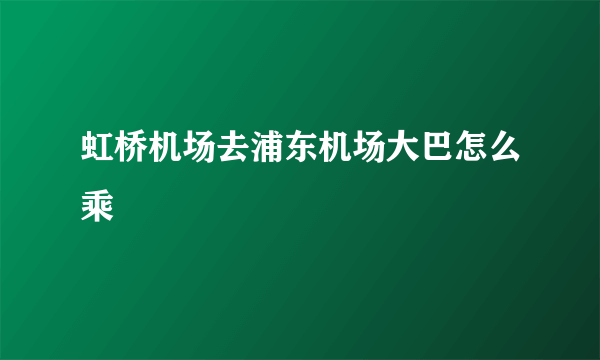 虹桥机场去浦东机场大巴怎么乘